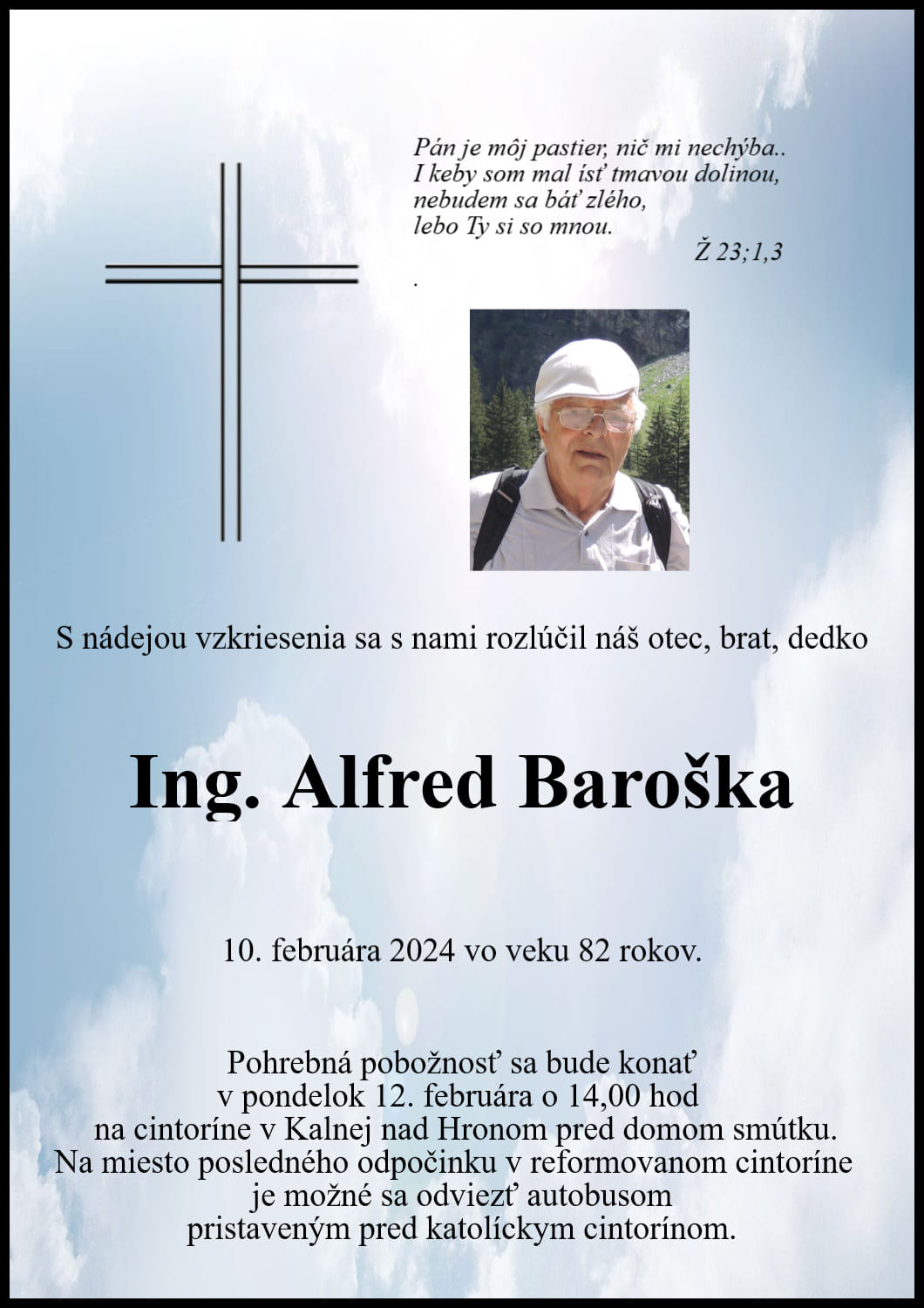 Pán je môj pastier, nič mi nechýba..
I keby som mal ísť tmavou dolinou,
nebudem sa báť zlého,
lebo Ty si so mnou.
Ž 23;1,3
.

S nádejou vzkriesenia sa s nami rozlúčil náš otec, brat, dedko

Ing. Alfred Baroška

10. februára 2024 vo veku 82 rokov.

Pohrebná pobožnosť sa bude konať
v pondelok 12. februára o 14,00 hod
na cintoríne v Kalnej nad Hronom pred domom smútku.
Na miesto posledného odpočinku v reformovanom cintoríne
je možné sa odviezť autobusom
pristaveným pred katolíckym cintorínom.